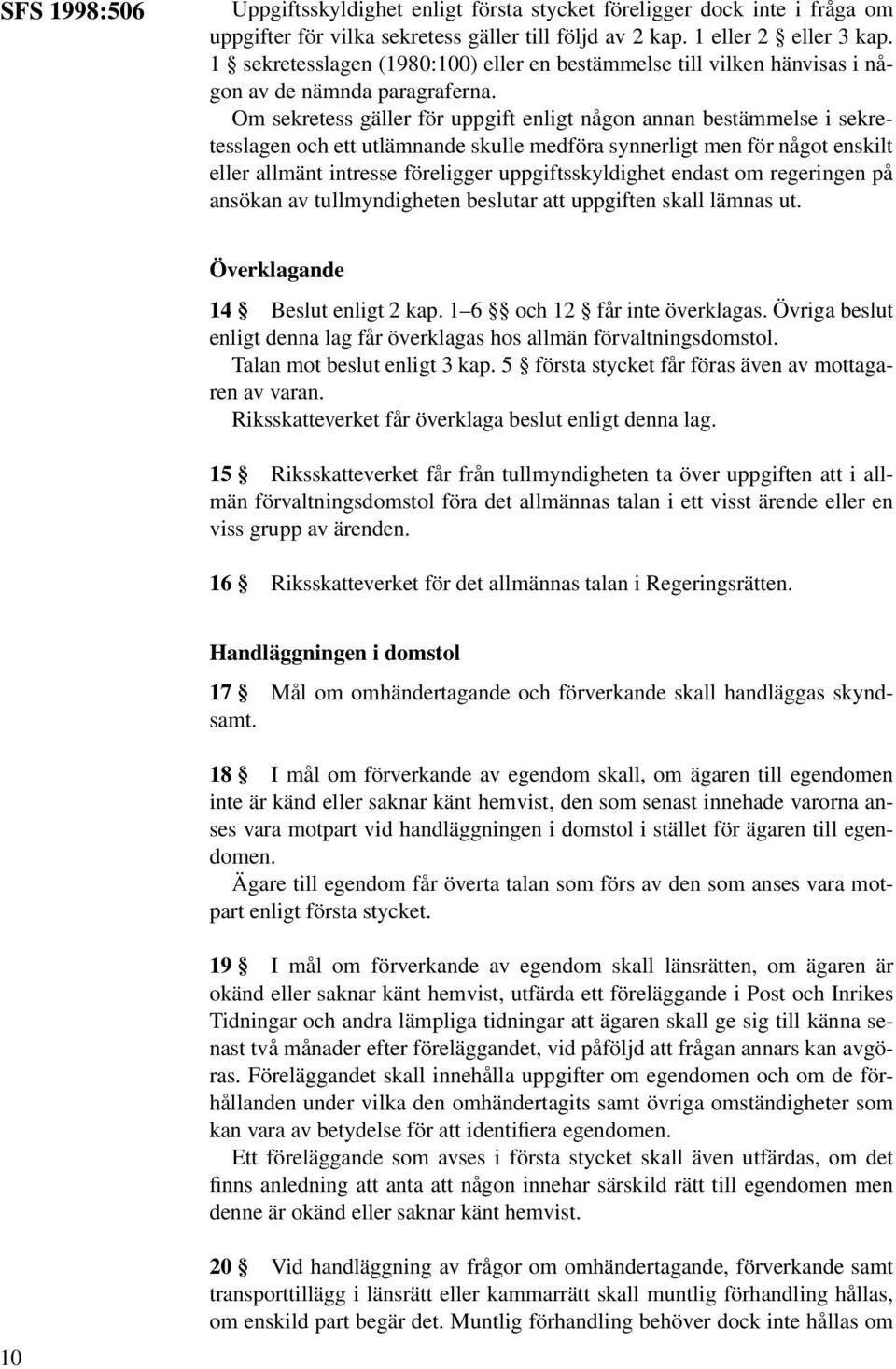 SFS 1998:506

Uppgiftsskyldighet enligt första stycket föreligger dock inte i fråga om uppgifter för vilka sekretess gäller till följd av 2 kap. 1 eller 2 eller 3 kap. 1 § sekretesslagen (1980:100) eller en bestämmelse till vilken hänvisas i någon av de nämnda paragraferna.

Om sekretess gäller för uppgift enligt någon annan bestämmelse i sekretesslagen och ett utlämnande skulle medföra synnerligt men för något enskilt eller allmänt intresse föreligger uppgiftsskyldighet endast om regeringen på ansökan av tullmyndigheten beslutar att uppgiften skall lämnas ut.

Överklagande

14 § Beslut enligt 2 kap. 1–6 §§ och 12 § får inte överklagas. Övriga beslut enligt denna lag får överklagas hos allmän förvaltningsdomstol.

Talan mot beslut enligt 3 kap. 5 § första stycket får föras även av mottagaren av varan.

Riksskatteverket får överklaga beslut enligt denna lag.

15 § Riksskatteverket får från tullmyndigheten ta över uppgiften att i allmän förvaltningsdomstol föra det allmännas talan i ett visst ärende eller en viss grupp av ärenden.

16 § Riksskatteverket för det allmännas talan i Regeringsrätten.

Handläggningen i domstol

17 § Mål om omhändertagande och förverkande skall handläggas skyndsamt.

18 § I mål om förverkande av egendom skall, om ägaren till egendomen inte är känd eller saknar känt hemvist, den som senast innehade varorna anses vara motpart vid handläggningen i domstol i stället för ägaren till egendomen.

Ägare till egendom får överta talan som förs av den som anses vara motpart enligt första stycket.

19 § I mål om förverkande av egendom skall länsrätten, om ägaren är okänd eller saknar känt hemvist, utfärda ett föreläggande i Post och Inrikes Tidningar och andra lämpliga tidningar att ägaren skall ge sig till känna senast två månader efter föreläggandet, vid påföljd att frågan annars kan avgöras. Föreläggandet skall innehålla uppgifter om egendomen och om de förhållanden under vilka den omhändertagits samt övriga omständigheter som kan vara av betydelse för att identifiera egendomen.

Ett föreläggande som avses i första stycket skall även utfärdas, om det finns anledning att anta att någon innehar särskild rätt till egendomen men denne är okänd eller saknar känt hemvist.

20 § Vid handläggning av frågor om omhändertagande, förverkande samt transporttillägg i länsrätt eller kammarrätt skall muntlig förhandling hållas, om enskild part begär det. Muntlig förhandling behöver dock inte hållas om

10